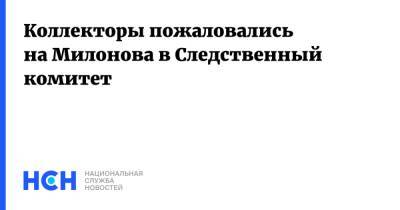 Коллекторы пожаловались на Милонова в Следственный комитет

НСН НАЦИОНАЛЬНАЯ СЛУЖБА НОВОСТЕЙ